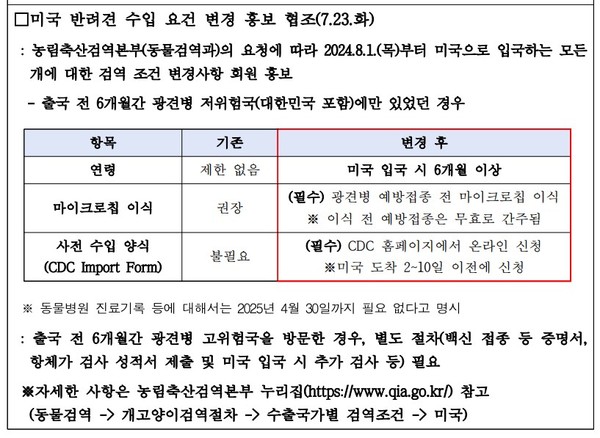 ☐미국 반려견 수입 요건 변경 홍보 협조(7.23.화)

: 농림축산검역본부(동물검역과)의 요청에 따라 2024.8.1.(목)부터 미국으로 입국하는 모든 개에 대한 검역 조건 변경사항 회원 홍보

- 출국 전 6개월간 광견병 저위험국(대한민국 포함)에만 있었던 경우

| 항목 | 기존 | 변경 후 |
|---|---|---|
| 연령 | 제한 없음 | 미국 입국 시 6개월 이상 |
| 마이크로칩 이식 | 권장 | (필수) 광견병 예방접종 전 마이크로칩 이식 ※ 이식 전 예방접종은 무효로 간주됨 |
| 사전 수입 양식 (CDC Import Form) | 불필요 | (필수) CDC 홈페이지에서 온라인 신청 ※미국 도착 2~10일 이전에 신청 |

※ 동물병원 진료기록 등에 대해서는 2025년 4월 30일까지 필요 없다고 명시

: 출국 전 6개월간 광견병 고위험국을 방문한 경우, 별도 절차(백신 접종 등 증명서, 항체가 검사 성적서 제출 및 미국 입국 시 추가 검사 등) 필요

※자세한 사항은 농림축산검역본부 누리집(https://www.qia.go.kr/) 참고
(동물검역 -> 개고양이검역절차 -> 수출국가별 검역조건 -> 미국)